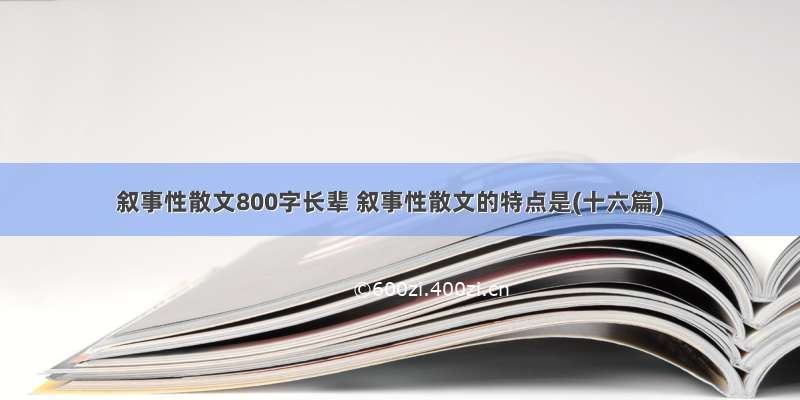 叙事性散文800字长辈 叙事性散文的特点是(十六篇)

©600zi.400zi.cn